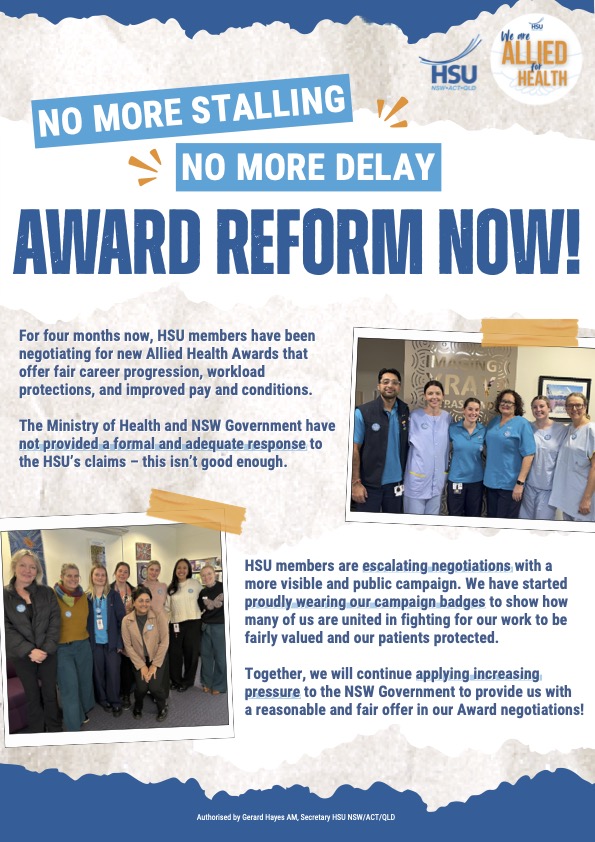 HSU
NSW•ACT•QLD

HSU
We are ALLIED for HEALTH

NO MORE STALLING

NO MORE DELAY

AWARD REFORM NOW!

For four months now, HSU members have been negotiating for new Allied Health Awards that offer fair career progression, workload protections, and improved pay and conditions.

The Ministry of Health and NSW Government have not provided a formal and adequate response to the HSU's claims – this isn't good enough.

IMAGING XRAY

HSU members are escalating negotiations with a more visible and public campaign. We have started proudly wearing our campaign badges to show how many of us are united in fighting for our work to be fairly valued and our patients protected.

Together, we will continue applying increasing pressure to the NSW Government to provide us with a reasonable and fair offer in our Award negotiations!

Authorised by Gerard Hayes AM, Secretary HSU NSW/ACT/QLD